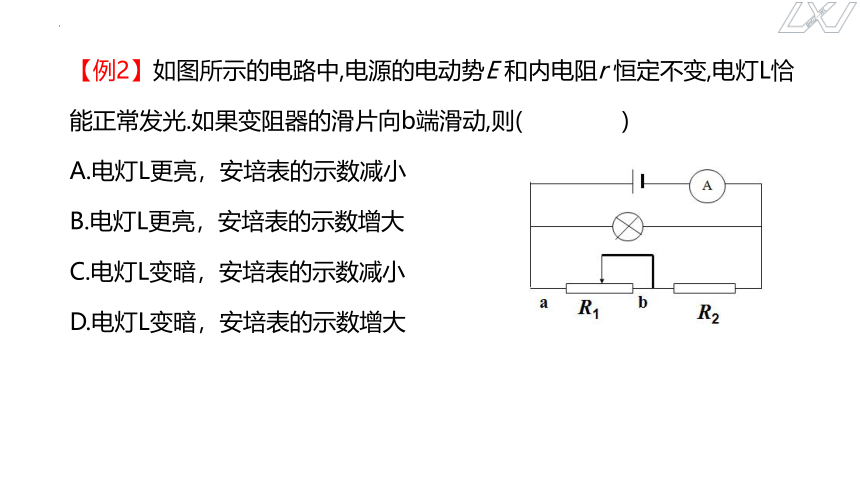 LXJ

【例2】如图所示的电路中,电源的电动势$E$和内电阻$r$恒定不变,电灯L恰能正常发光.如果变阻器的滑片向b端滑动,则(　　　　)

A.电灯L更亮，安培表的示数减小

B.电灯L更亮，安培表的示数增大

C.电灯L变暗，安培表的示数减小

D.电灯L变暗，安培表的示数增大

A

a $R_1$ b $R_2$